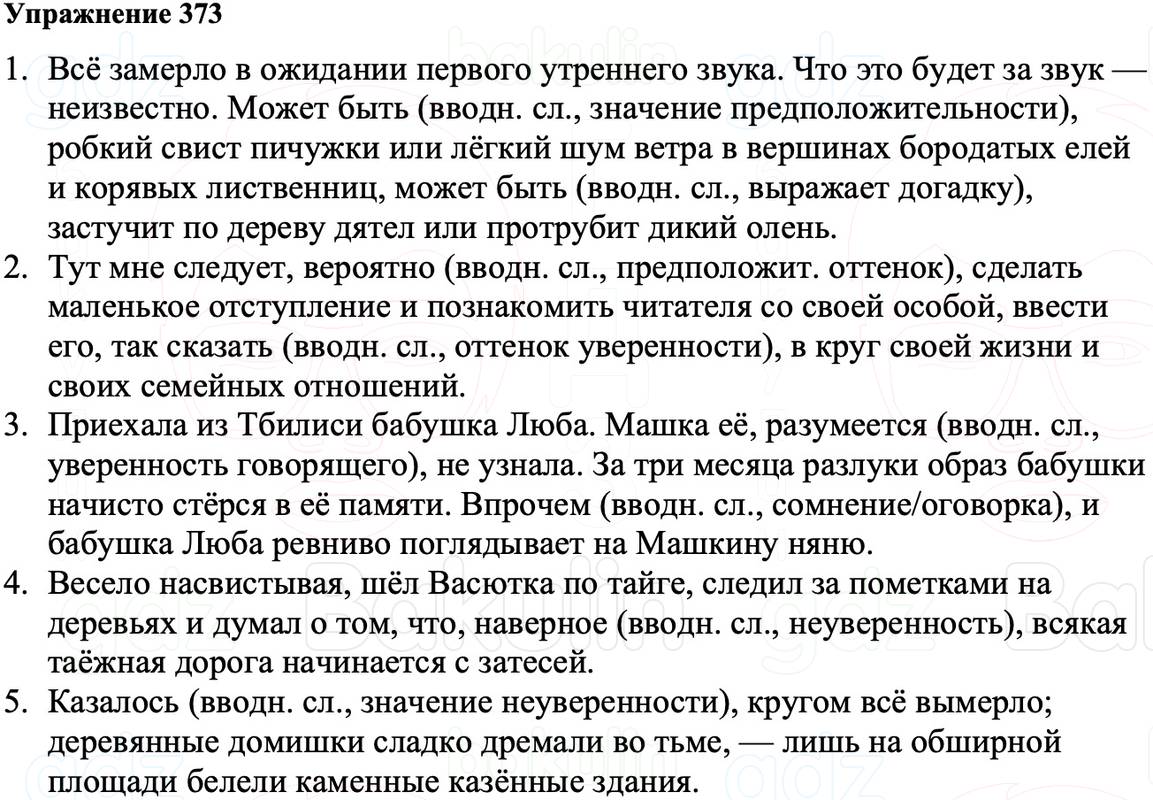 Упражнение 373

1. Всё замерло в ожидании первого утреннего звука. Что это будет за звук — неизвестно. Может быть (вводн. сл., значение предположительности), робкий свист пичужки или лёгкий шум ветра в вершинах бородатых елей и корявых лиственниц, может быть (вводн. сл., выражает догадку), застучит по дереву дятел или протрубит дикий олень.
2. Тут мне следует, вероятно (вводн. сл., предположит. оттенок), сделать маленькое отступление и познакомить читателя со своей особой, ввести его, так сказать (вводн. сл., оттенок уверенности), в круг своей жизни и своих семейных отношений.
3. Приехала из Тбилиси бабушка Люба. Машка её, разумеется (вводн. сл., уверенность говорящего), не узнала. За три месяца разлуки образ бабушки начисто стёрся в её памяти. Впрочем (вводн. сл., сомнение/оговорка), и бабушка Люба ревниво поглядывает на Машкину няню.
4. Весело насвистывая, шёл Васютка по тайге, следил за пометками на деревьях и думал о том, что, наверное (вводн. сл., неуверенность), всякая таёжная дорога начинается с затесей.
5. Казалось (вводн. сл., значение неуверенности), кругом всё вымерло; деревянные домишки сладко дремали во тьме, — лишь на обширной площади белели каменные казённые здания.